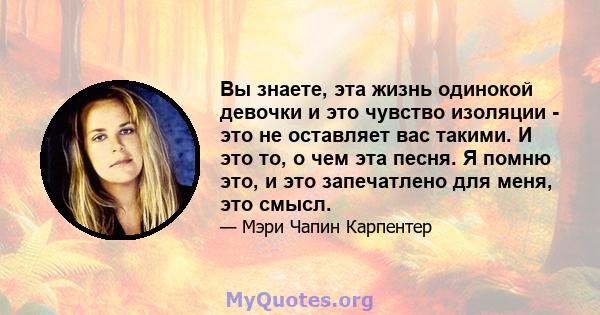 Вы знаете, эта жизнь одинокой девочки и это чувство изоляции - это не оставляет вас такими. И это то, о чем эта песня. Я помню это, и это запечатлено для меня, это смысл.

— Мэри Чапин Карпентер

MyQuotes.org